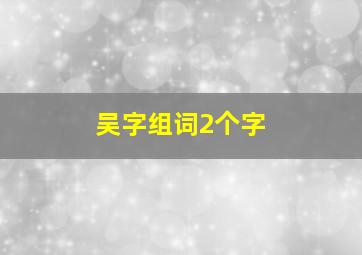 吴字组词2个字